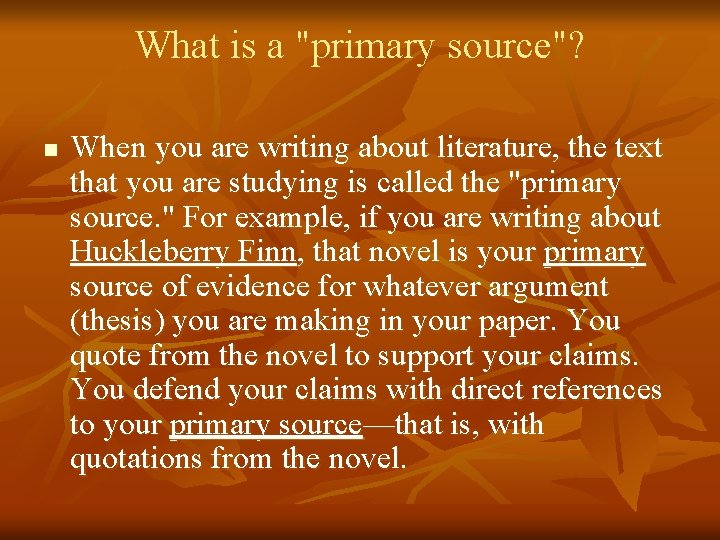 What is a "primary source"?

When you are writing about literature, the text that you are studying is called the "primary source." For example, if you are writing about Huckleberry Finn, that novel is your primary source of evidence for whatever argument (thesis) you are making in your paper. You quote from the novel to support your claims. You defend your claims with direct references to your primary source—that is, with quotations from the novel.